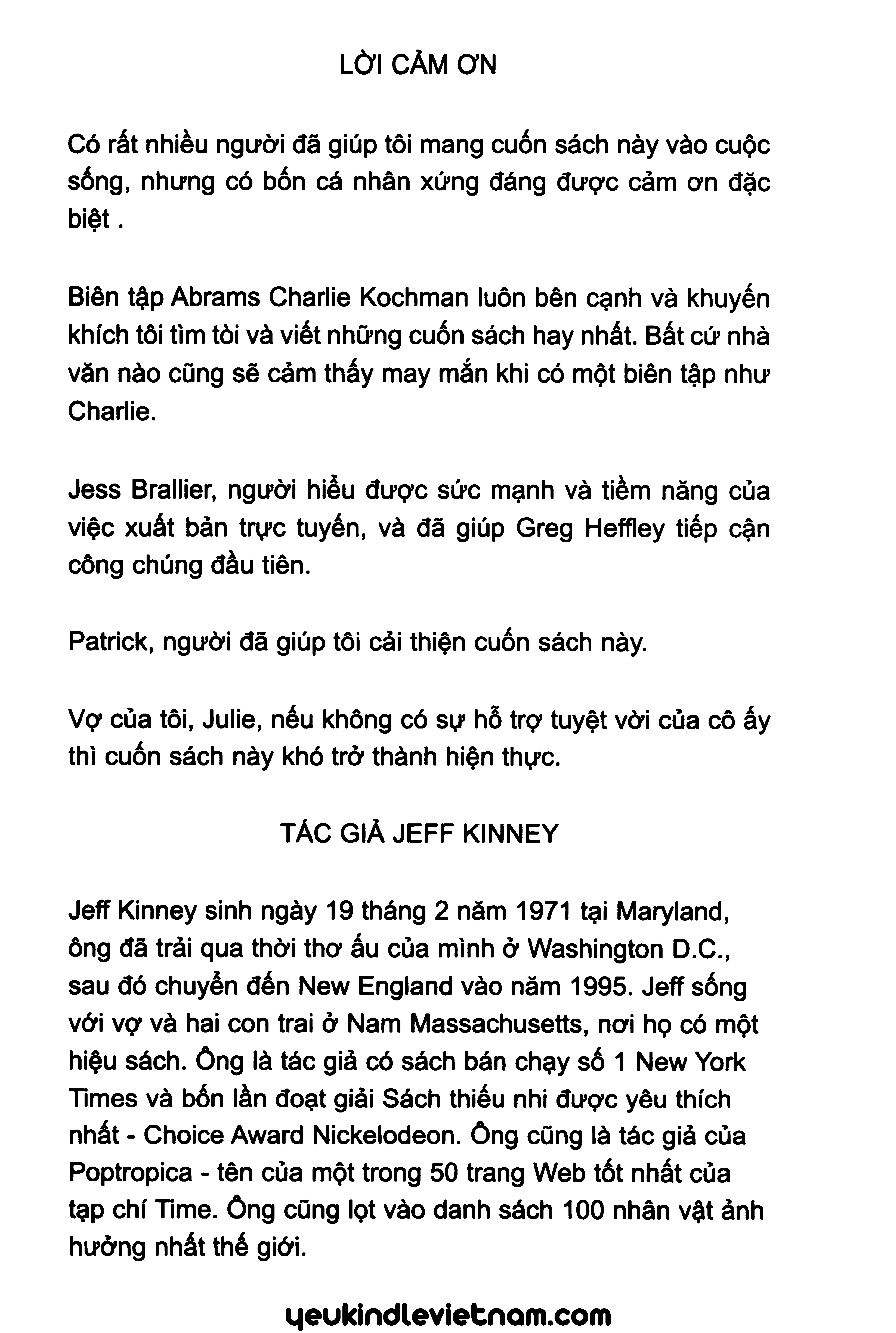 LỜI CẢM ƠN

Có rất nhiều người đã giúp tôi mang cuốn sách này vào cuộc sống, nhưng có bốn cá nhân xứng đáng được cảm ơn đặc biệt .

Biên tập Abrams Charlie Kochman luôn bên cạnh và khuyến khích tôi tìm tòi và viết những cuốn sách hay nhất. Bất cứ nhà văn nào cũng sẽ cảm thấy may mắn khi có một biên tập như Charlie.

Jess Brallier, người hiểu được sức mạnh và tiềm năng của việc xuất bản trực tuyến, và đã giúp Greg Heffley tiếp cận công chúng đầu tiên.

Patrick, người đã giúp tôi cải thiện cuốn sách này.

Vợ của tôi, Julie, nếu không có sự hỗ trợ tuyệt vời của cô ấy thì cuốn sách này khó trở thành hiện thực.

TÁC GIẢ JEFF KINNEY

Jeff Kinney sinh ngày 19 tháng 2 năm 1971 tại Maryland, ông đã trải qua thời thơ ấu của mình ở Washington D.C., sau đó chuyển đến New England vào năm 1995. Jeff sống với vợ và hai con trai ở Nam Massachusetts, nơi họ có một hiệu sách. Ông là tác giả có sách bán chạy số 1 New York Times và bốn lần đoạt giải Sách thiếu nhi được yêu thích nhất - Choice Award Nickelodeon. Ông cũng là tác giả của Poptropica - tên của một trong 50 trang Web tốt nhất của tạp chí Time. Ông cũng lọt vào danh sách 100 nhân vật ảnh hưởng nhất thế giới.

yeukindlevietnam.com